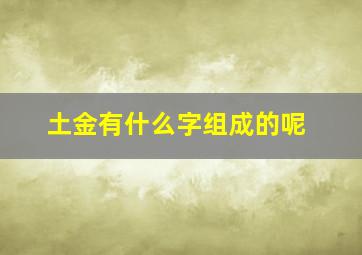 土金有什么字组成的呢